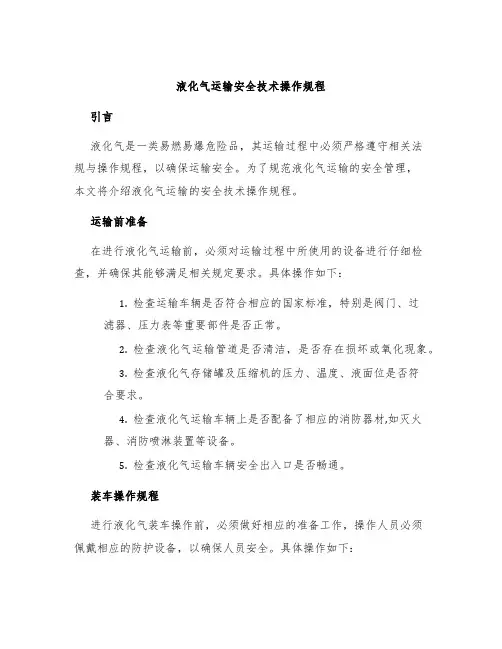 液化气运输安全技术操作规程

引言

液化气是一类易燃易爆危险品，其运输过程中必须严格遵守相关法规与操作规程，以确保运输安全。为了规范液化气运输的安全管理，本文将介绍液化气运输的安全技术操作规程。

运输前准备

在进行液化气运输前，必须对运输过程中所使用的设备进行仔细检查，并确保其能够满足相关规定要求。具体操作如下：

1. 检查运输车辆是否符合相应的国家标准，特别是阀门、过滤器、压力表等重要部件是否正常。

2. 检查液化气运输管道是否清洁，是否存在损坏或氧化现象。

3. 检查液化气存储罐及压缩机的压力、温度、液面位是否符合要求。

4. 检查液化气运输车辆上是否配备了相应的消防器材,如灭火器、消防喷淋装置等设备。

5. 检查液化气运输车辆安全出入口是否畅通。

装车操作规程

进行液化气装车操作前，必须做好相应的准备工作，操作人员必须佩戴相应的防护设备，以确保人员安全。具体操作如下：